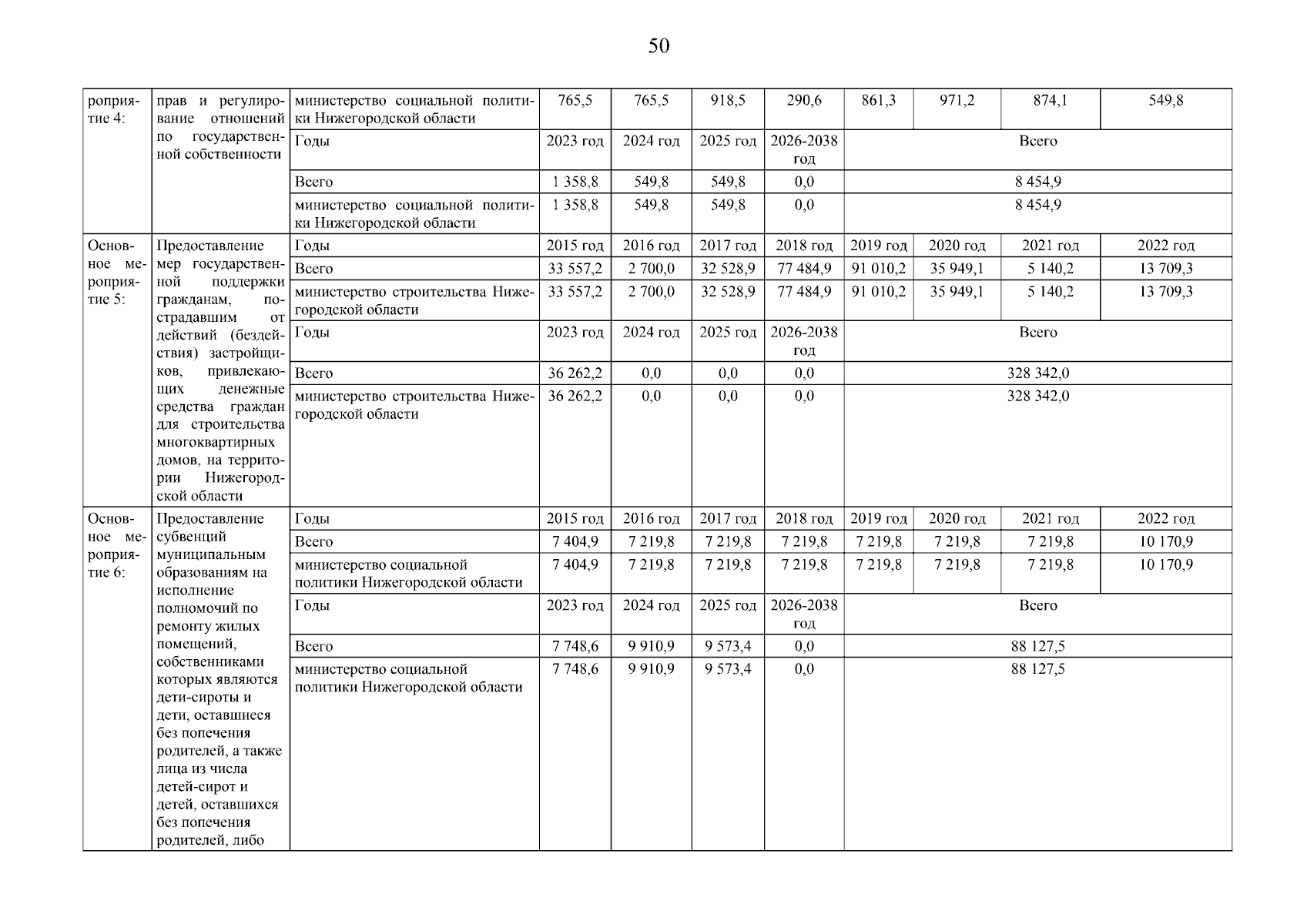 50

| роприятие 4: | прав и регулирование отношений по государственной собственности | министерство социальной политики Нижегородской области | 765,5 | 765,5 | 918,5 | 290,6 | 861,3 | 971,2 | 874,1 | 549,8 |
|---|---|---|---|---|---|---|---|---|---|---|
| | | Годы | 2023 год | 2024 год | 2025 год | 2026-2038 год | Всего | | | |
| | | Всего | 1 358,8 | 549,8 | 549,8 | 0,0 | 8 454,9 | | | |
| | | министерство социальной политики Нижегородской области | 1 358,8 | 549,8 | 549,8 | 0,0 | 8 454,9 | | | |
| Основное мероприятие 5: | Предоставление мер государственной поддержки гражданам, пострадавшим от действий (бездействия) застройщиков, привлекающих денежные средства граждан для строительства многоквартирных домов, на территории Нижегородской области | Годы | 2015 год | 2016 год | 2017 год | 2018 год | 2019 год | 2020 год | 2021 год | 2022 год |
| | | Всего | 33 557,2 | 2 700,0 | 32 528,9 | 77 484,9 | 91 010,2 | 35 949,1 | 5 140,2 | 13 709,3 |
| | | министерство строительства Нижегородской области | 33 557,2 | 2 700,0 | 32 528,9 | 77 484,9 | 91 010,2 | 35 949,1 | 5 140,2 | 13 709,3 |
| | | Годы | 2023 год | 2024 год | 2025 год | 2026-2038 год | Всего | | | |
| | | Всего | 36 262,2 | 0,0 | 0,0 | 0,0 | 328 342,0 | | | |
| | | министерство строительства Нижегородской области | 36 262,2 | 0,0 | 0,0 | 0,0 | 328 342,0 | | | |
| Основное мероприятие 6: | Предоставление субвенций муниципальным образованиям на исполнение полномочий по ремонту жилых помещений, собственниками которых являются дети-сироты и дети, оставшиеся без попечения родителей, а также лица из числа детей-сирот и детей, оставшихся без попечения родителей, либо | Годы | 2015 год | 2016 год | 2017 год | 2018 год | 2019 год | 2020 год | 2021 год | 2022 год |
| | | Всего | 7 404,9 | 7 219,8 | 7 219,8 | 7 219,8 | 7 219,8 | 7 219,8 | 7 219,8 | 10 170,9 |
| | | министерство социальной политики Нижегородской области | 7 404,9 | 7 219,8 | 7 219,8 | 7 219,8 | 7 219,8 | 7 219,8 | 7 219,8 | 10 170,9 |
| | | Годы | 2023 год | 2024 год | 2025 год | 2026-2038 год | Всего | | | |
| | | Всего | 7 748,6 | 9 910,9 | 9 573,4 | 0,0 | 88 127,5 | | | |
| | | министерство социальной политики Нижегородской области | 7 748,6 | 9 910,9 | 9 573,4 | 0,0 | 88 127,5 | | | |